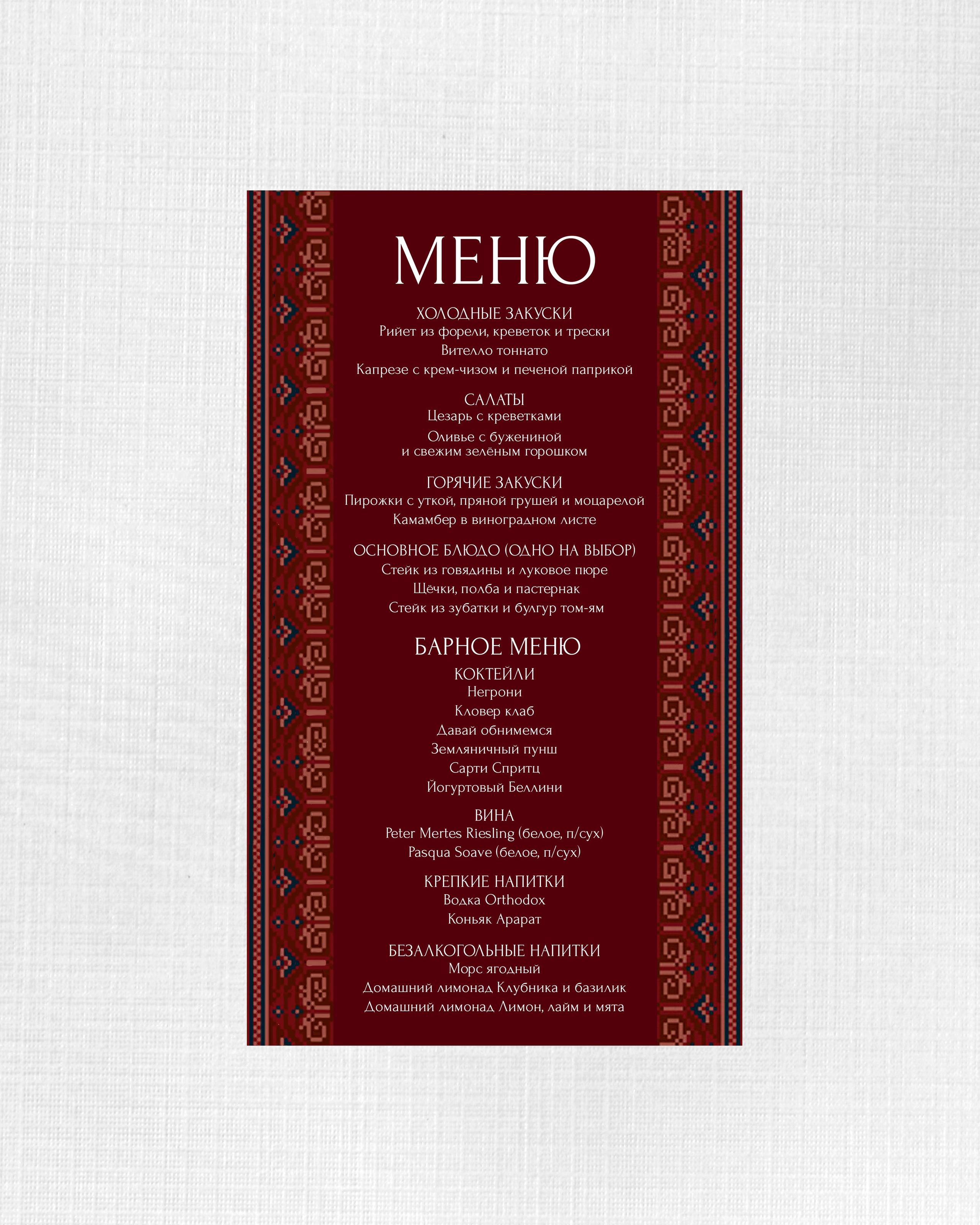 МЕНЮ

ХОЛОДНЫЕ ЗАКУСКИ
Рийет из форели, креветок и трески
Вителло тоннато
Капрезе с крем-чизом и печеной паприкой

САЛАТЫ
Цезарь с креветками
Оливье с бужениной
и свежим зелёным горошком

ГОРЯЧИЕ ЗАКУСКИ
Пирожки с уткой, пряной грушей и моцарелой
Камамбер в виноградном листе

ОСНОВНОЕ БЛЮДО (ОДНО НА ВЫБОР)
Стейк из говядины и луковое пюре
Щёчки, полба и пастернак
Стейк из зубатки и булгур том-ям

БАРНОЕ МЕНЮ

КОКТЕЙЛИ
Негрони
Кловер клаб
Давай обнимемся
Земляничный пунш
Сарти Спритц
Йогуртовый Беллини

ВИНА
Peter Mertes Riesling (белое, п/сух)
Pasqua Soave (белое, п/сух)

КРЕПКИЕ НАПИТКИ
Водка Orthodox
Коньяк Арарат

БЕЗАЛКОГОЛЬНЫЕ НАПИТКИ
Морс ягодный
Домашний лимонад Клубника и базилик
Домашний лимонад Лимон, лайм и мята